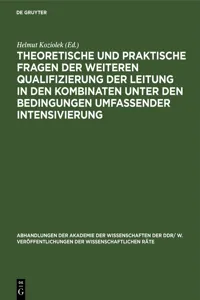 DE GRUYTER

Helmut Koziolek (Ed.)

THEORETISCHE UND PRAKTISCHE FRAGEN DER WEITEREN QUALIFIZIERUNG DER LEITUNG IN DEN KOMBINATEN UNTER DEN BEDINGUNGEN UMFASSENDER INTENSIVIERUNG

ABHANDLUNGEN DER AKADEMIE DER WISSENSCHAFTEN DER DDR/ W. VERÖFFENTLICHUNGEN DER WISSENSCHAFTLICHEN RÄTE

DE G